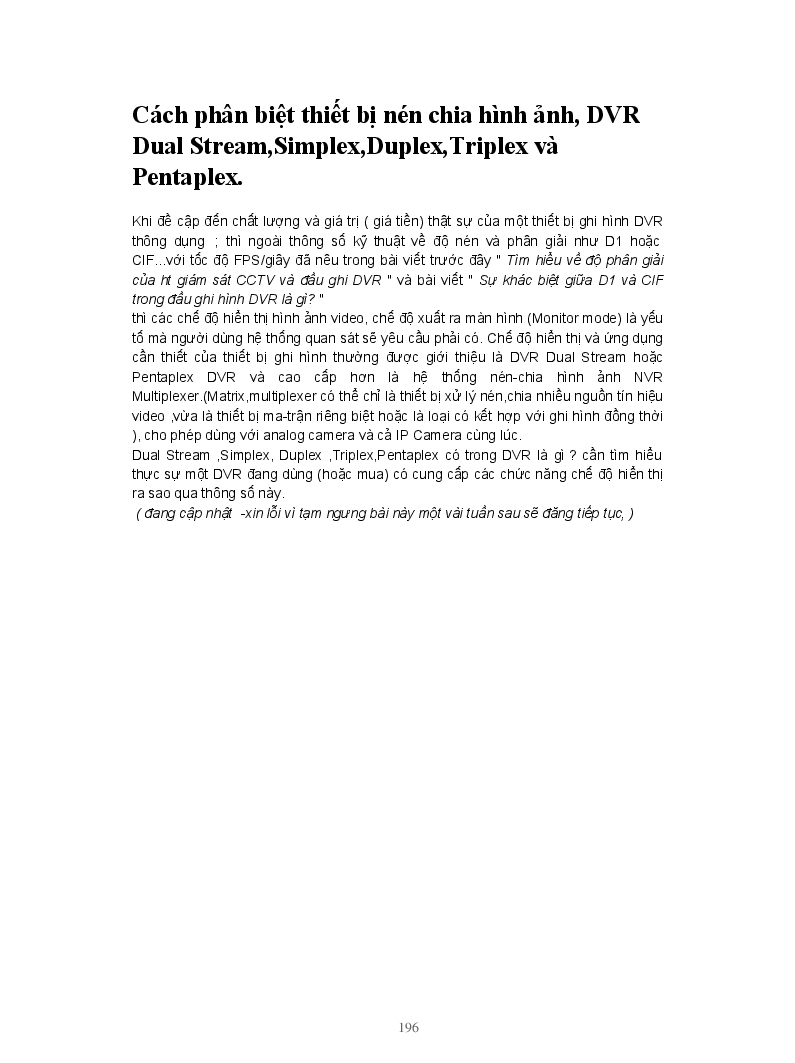 Cách phân biệt thiết bị nén chia hình ảnh, DVR Dual Stream,Simplex,Duplex,Triplex và Pentaplex.

Khi đề cập đến chất lượng và giá trị ( giá tiền) thật sự của một thiết bị ghi hình DVR thông dụng ; thì ngoài thông số kỹ thuật về độ nén và phân giải như D1 hoặc CIF...với tốc độ FPS/giây đã nêu trong bài viết trước đây " Tìm hiểu về độ phân giải của ht giám sát CCTV và đầu ghi DVR " và bài viết " Sự khác biệt giữa D1 và CIF trong đầu ghi hình DVR là gì? "
thì các chế độ hiển thị hình ảnh video, chế độ xuất ra màn hình (Monitor mode) là yếu tố mà người dùng hệ thống quan sát sẽ yêu cầu phải có. Chế độ hiển thị và ứng dụng cần thiết của thiết bị ghi hình thường được giới thiệu là DVR Dual Stream hoặc Pentaplex DVR và cao cấp hơn là hệ thống nén-chia hình ảnh NVR Multiplexer.(Matrix,multiplexer có thể chỉ là thiết bị xử lý nén,chia nhiều nguồn tín hiệu video ,vừa là thiết bị ma-trận riêng biệt hoặc là loại có kết hợp với ghi hình đồng thời ), cho phép dùng với analog camera và cả IP Camera cùng lúc.
Dual Stream ,Simplex, Duplex ,Triplex,Pentaplex có trong DVR là gì ? cần tìm hiểu thực sự một DVR đang dùng (hoặc mua) có cung cấp các chức năng chế độ hiển thị ra sao qua thông số này.
( đang cập nhật -xin lỗi vì tạm ngưng bài này một vài tuần sau sẽ đăng tiếp tục, )

196